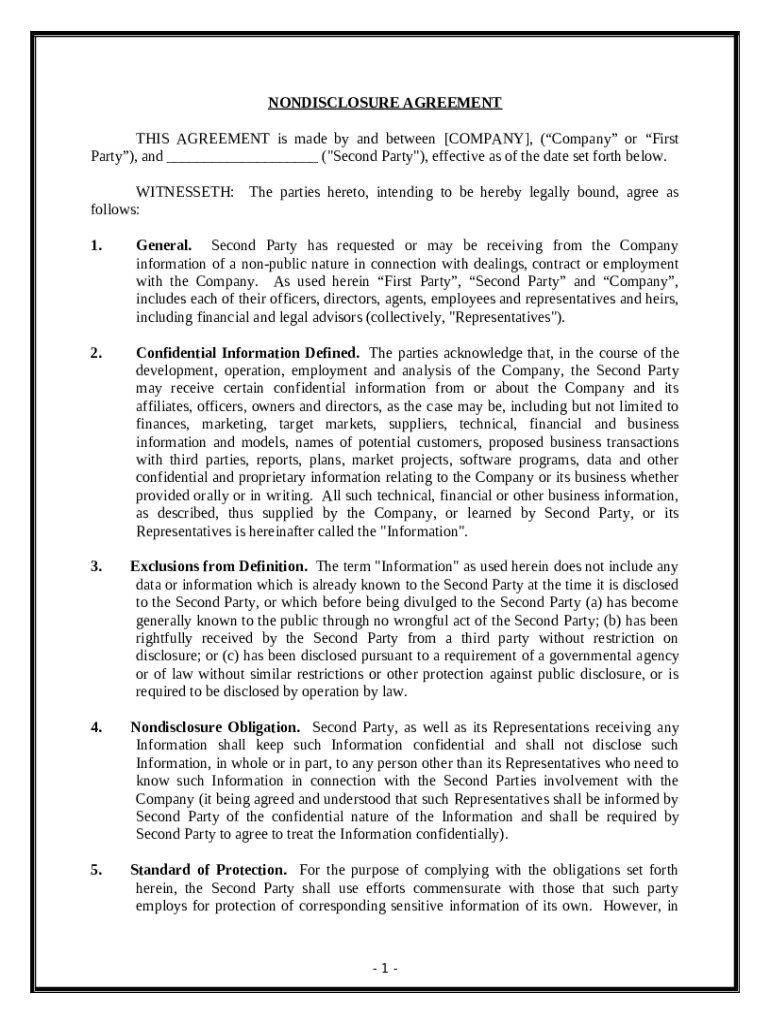 NONDISCLOSURE AGREEMENT

THIS AGREEMENT is made by and between [COMPANY], (“Company” or “First Party”), and ____________________ ("Second Party"), effective as of the date set forth below.

WITNESSETH: The parties hereto, intending to be hereby legally bound, agree as follows:

1. General. Second Party has requested or may be receiving from the Company information of a non-public nature in connection with dealings, contract or employment with the Company. As used herein “First Party”, “Second Party” and “Company”, includes each of their officers, directors, agents, employees and representatives and heirs, including financial and legal advisors (collectively, "Representatives").

2. Confidential Information Defined. The parties acknowledge that, in the course of the development, operation, employment and analysis of the Company, the Second Party may receive certain confidential information from or about the Company and its affiliates, officers, owners and directors, as the case may be, including but not limited to finances, marketing, target markets, suppliers, technical, financial and business information and models, names of potential customers, proposed business transactions with third parties, reports, plans, market projects, software programs, data and other confidential and proprietary information relating to the Company or its business whether provided orally or in writing. All such technical, financial or other business information, as described, thus supplied by the Company, or learned by Second Party, or its Representatives is hereinafter called the "Information".

3. Exclusions from Definition. The term "Information" as used herein does not include any data or information which is already known to the Second Party at the time it is disclosed to the Second Party, or which before being divulged to the Second Party (a) has become generally known to the public through no wrongful act of the Second Party; (b) has been rightfully received by the Second Party from a third party without restriction on disclosure; or (c) has been disclosed pursuant to a requirement of a governmental agency or of law without similar restrictions or other protection against public disclosure, or is required to be disclosed by operation by law.

4. Nondisclosure Obligation. Second Party, as well as its Representations receiving any Information shall keep such Information confidential and shall not disclose such Information, in whole or in part, to any person other than its Representatives who need to know such Information in connection with the Second Parties involvement with the Company (it being agreed and understood that such Representatives shall be informed by Second Party of the confidential nature of the Information and shall be required by Second Party to agree to treat the Information confidentially).

5. Standard of Protection. For the purpose of complying with the obligations set forth herein, the Second Party shall use efforts commensurate with those that such party employs for protection of corresponding sensitive information of its own. However, in

- 1 -